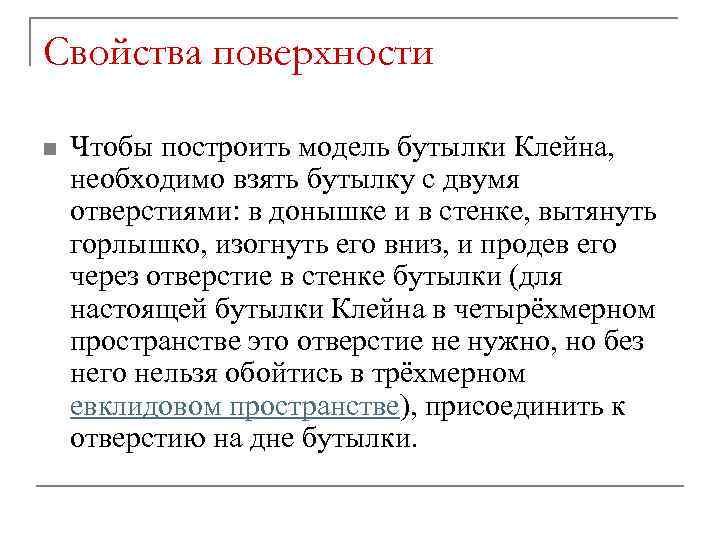 Свойства поверхности

Чтобы построить модель бутылки Клейна, необходимо взять бутылку с двумя отверстиями: в донышке и в стенке, вытянуть горлышко, изогнуть его вниз, и продев его через отверстие в стенке бутылки (для настоящей бутылки Клейна в четырёхмерном пространстве это отверстие не нужно, но без него нельзя обойтись в трёхмерном евклидовом пространстве), присоединить к отверстию на дне бутылки.